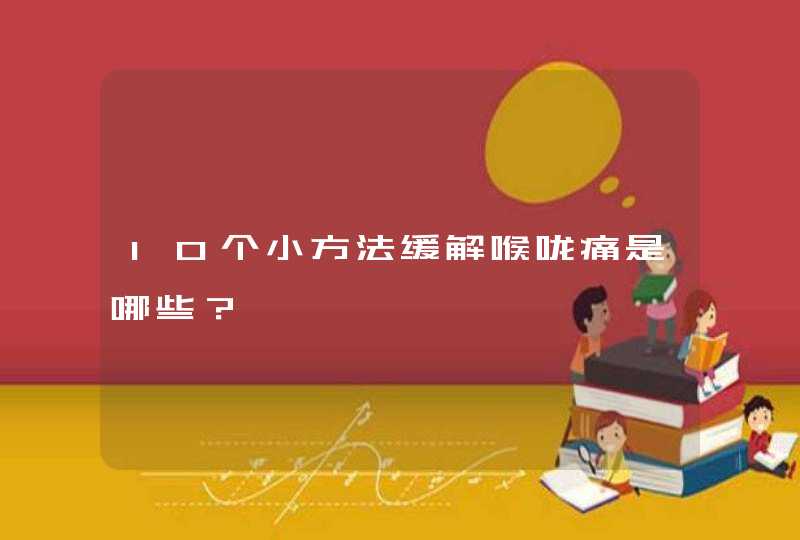 10个小方法缓解喉咙痛是哪些？